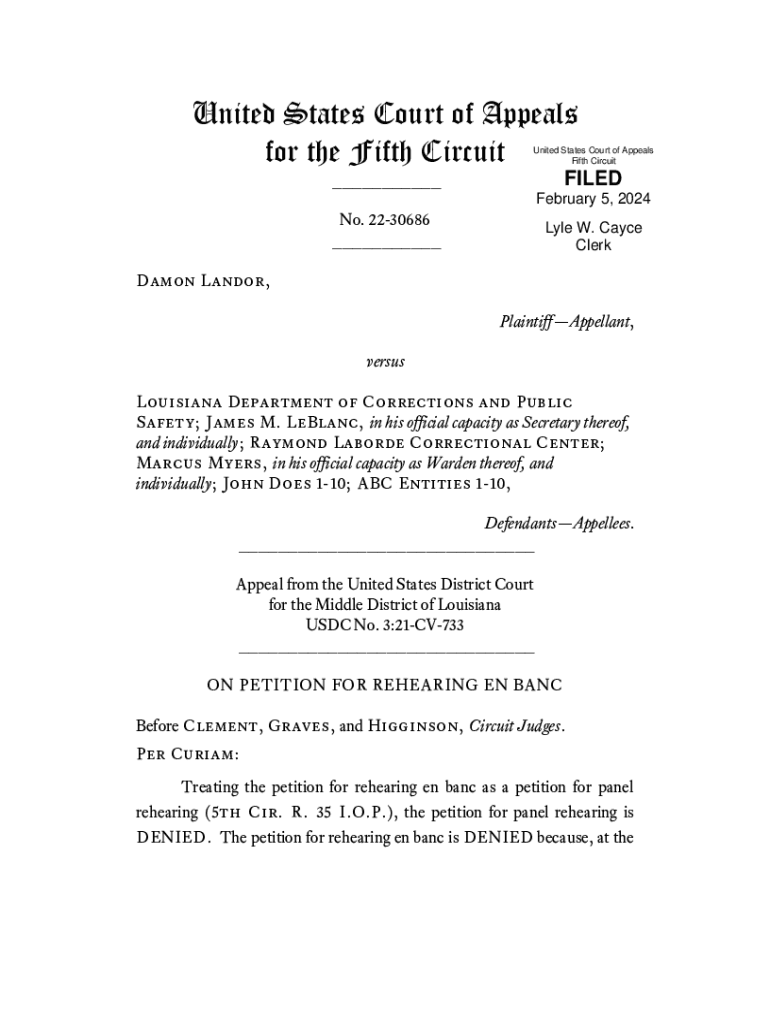 United States Court of Appeals
for the Fifth Circuit

United States Court of Appeals
Fifth Circuit

FILED

February 5, 2024

Lyle W. Cayce
Clerk

No. 22-30686

Damon Landor,

Plaintiff—Appellant,

versus

Louisiana Department of Corrections and Public Safety; James M. LeBlanc, in his official capacity as Secretary thereof, and individually; Raymond Laborde Correctional Center; Marcus Myers, in his official capacity as Warden thereof, and individually; John Does 1-10; ABC Entities 1-10,

Defendants—Appellees.

Appeal from the United States District Court
for the Middle District of Louisiana
USDC No. 3:21-CV-733

ON PETITION FOR REHEARING EN BANC

Before Clement, Graves, and Higginson, Circuit Judges.

Per Curiam:

Treating the petition for rehearing en banc as a petition for panel rehearing (5th Cir. R. 35 I.O.P.), the petition for panel rehearing is DENIED. The petition for rehearing en banc is DENIED because, at the